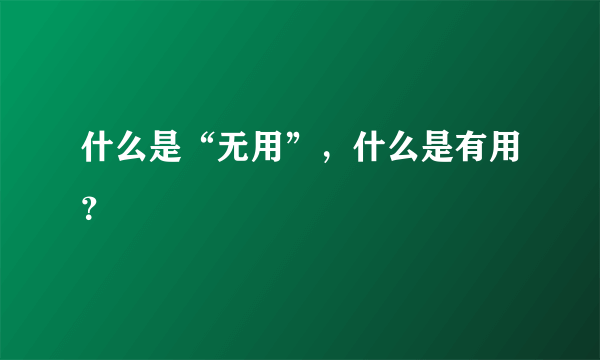 什么是“无用”，什么是有用？